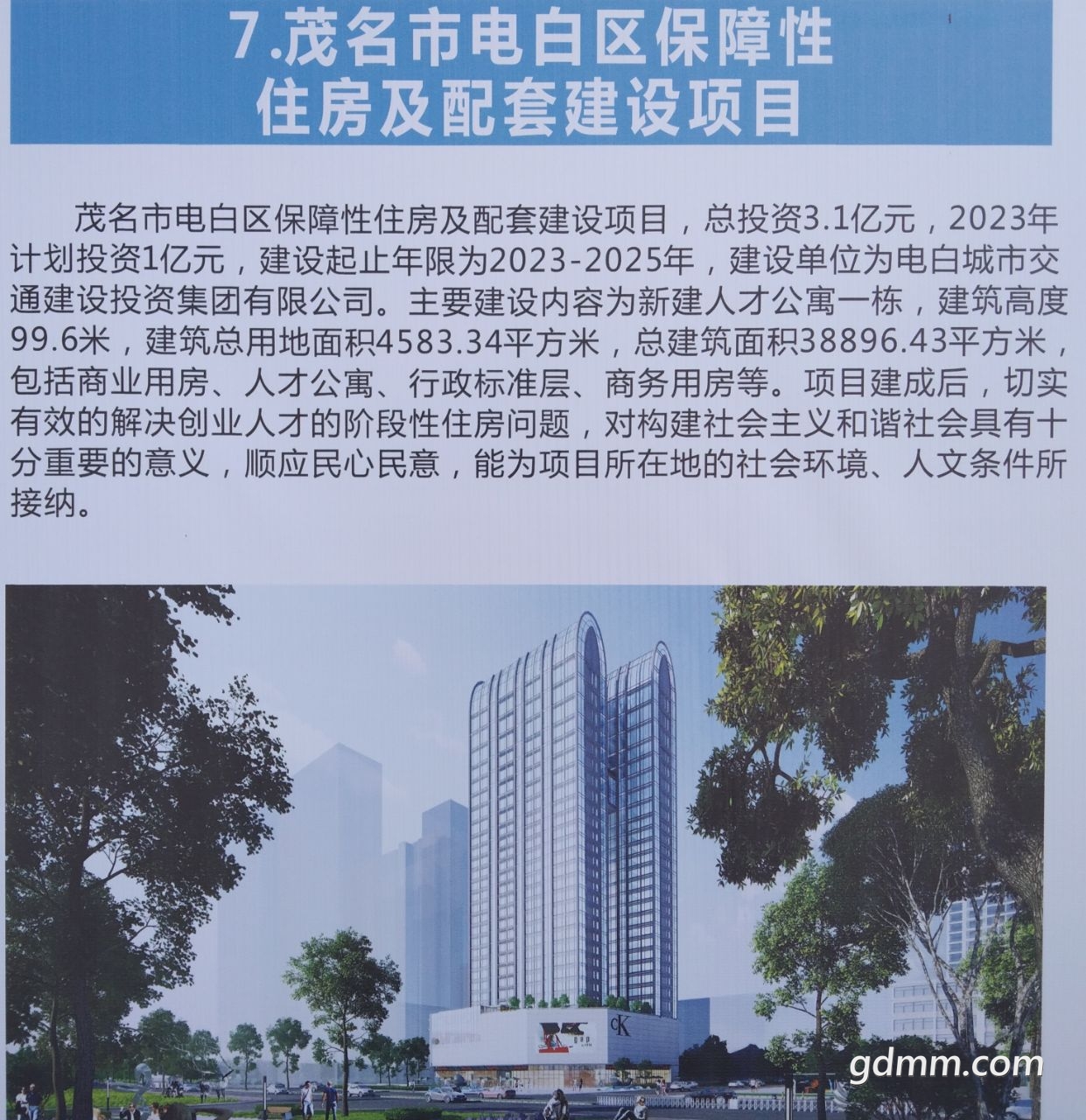 7.茂名市电白区保障性
住房及配套建设项目

茂名市电白区保障性住房及配套建设项目，总投资3.1亿元，2023年计划投资1亿元，建设起止年限为2023-2025年，建设单位为电白城市交通建设投资集团有限公司。主要建设内容为新建人才公寓一栋，建筑高度99.6米，建筑总用地面积4583.34平方米，总建筑面积38896.43平方米，包括商业用房、人才公寓、行政标准层、商务用房等。项目建成后，切实有效的解决创业人才的阶段性住房问题，对构建社会主义和谐社会具有十分重要的意义，顺应民心民意，能为项目所在地的社会环境、人文条件所接纳。

gdmm.com